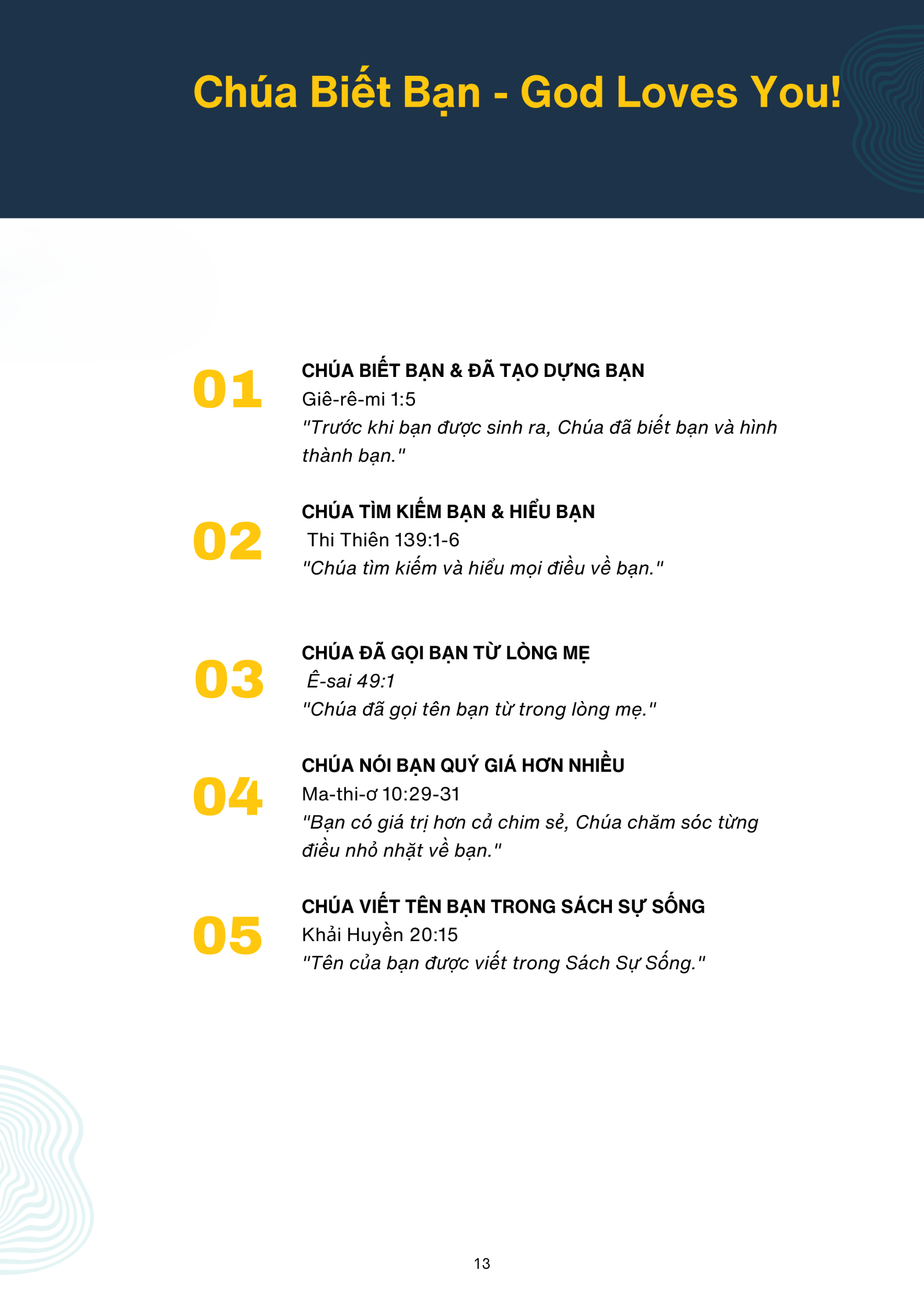 Chúa Biết Bạn - God Loves You!

01
CHÚA BIẾT BẠN & ĐÃ TẠO DỰNG BẠN
Giê-rê-mi 1:5
"Trước khi bạn được sinh ra, Chúa đã biết bạn và hình thành bạn."

02
CHÚA TÌM KIẾM BẠN & HIỂU BẠN
Thi Thiên 139:1-6
"Chúa tìm kiếm và hiểu mọi điều về bạn."

03
CHÚA ĐÃ GỌI BẠN TỪ LÒNG MẸ
Ê-sai 49:1
"Chúa đã gọi tên bạn từ trong lòng mẹ."

04
CHÚA NÓI BẠN QUÝ GIÁ HƠN NHIỀU
Ma-thi-ơ 10:29-31
"Bạn có giá trị hơn cả chim sẻ, Chúa chăm sóc từng điều nhỏ nhặt về bạn."

05
CHÚA VIẾT TÊN BẠN TRONG SÁCH SỰ SỐNG
Khải Huyền 20:15
"Tên của bạn được viết trong Sách Sự Sống."

13